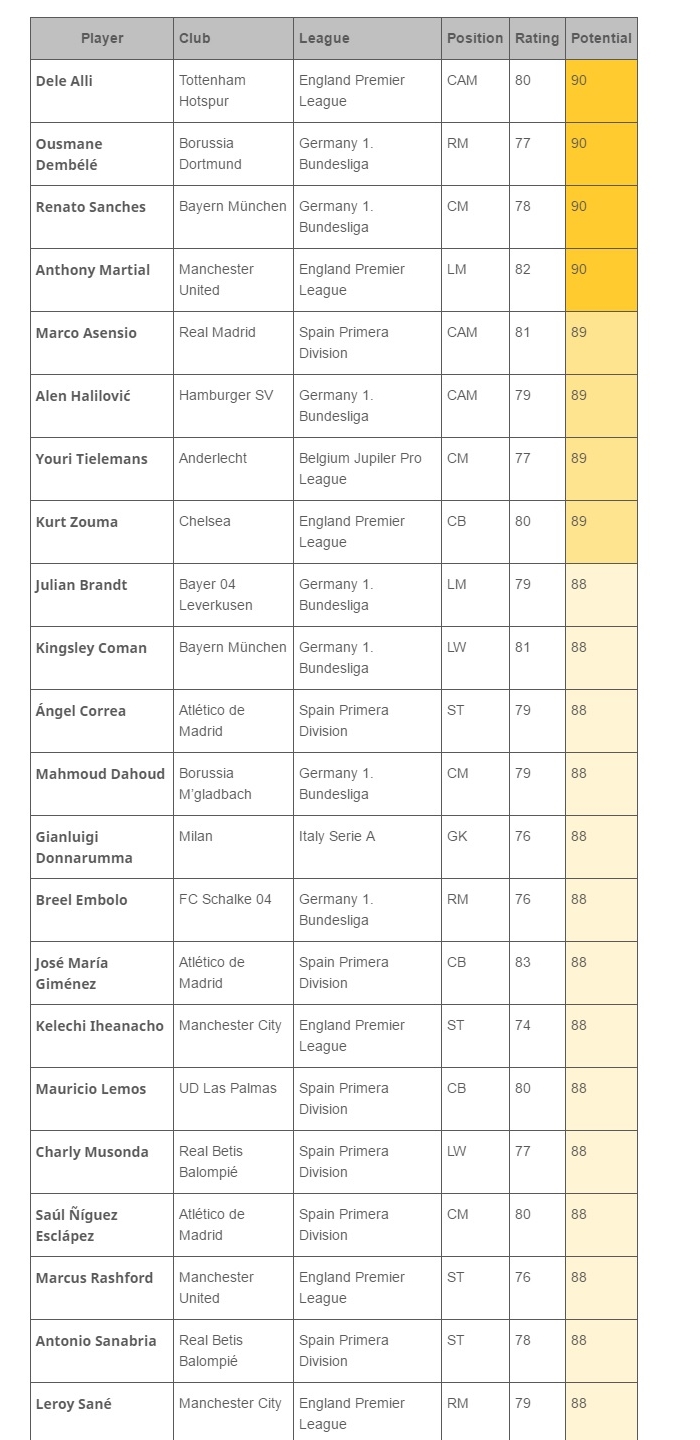 | Player | Club | League | Position | Rating | Potential |
|---|---|---|---|---|---|
| Dele Alli | Tottenham Hotspur | England Premier League | CAM | 80 | 90 |
| Ousmane Dembélé | Borussia Dortmund | Germany 1. Bundesliga | RM | 77 | 90 |
| Renato Sanches | Bayern München | Germany 1. Bundesliga | CM | 78 | 90 |
| Anthony Martial | Manchester United | England Premier League | LM | 82 | 90 |
| Marco Asensio | Real Madrid | Spain Primera Division | CAM | 81 | 89 |
| Alen Halilović | Hamburger SV | Germany 1. Bundesliga | CAM | 79 | 89 |
| Youri Tielemans | Anderlecht | Belgium Jupiler Pro League | CM | 77 | 89 |
| Kurt Zouma | Chelsea | England Premier League | CB | 80 | 89 |
| Julian Brandt | Bayer 04 Leverkusen | Germany 1. Bundesliga | LM | 79 | 88 |
| Kingsley Coman | Bayern München | Germany 1. Bundesliga | LW | 81 | 88 |
| Ángel Correa | Atlético de Madrid | Spain Primera Division | ST | 79 | 88 |
| Mahmoud Dahoud | Borussia M'gladbach | Germany 1. Bundesliga | CM | 79 | 88 |
| Gianluigi Donnarumma | Milan | Italy Serie A | GK | 76 | 88 |
| Breel Embolo | FC Schalke 04 | Germany 1. Bundesliga | RM | 76 | 88 |
| José María Giménez | Atlético de Madrid | Spain Primera Division | CB | 83 | 88 |
| Kelechi Iheanacho | Manchester City | England Premier League | ST | 74 | 88 |
| Mauricio Lemos | UD Las Palmas | Spain Primera Division | CB | 80 | 88 |
| Charly Musonda | Real Betis Balompié | Spain Primera Division | LW | 77 | 88 |
| Saúl Ñíguez Esclápez | Atlético de Madrid | Spain Primera Division | CM | 80 | 88 |
| Marcus Rashford | Manchester United | England Premier League | ST | 76 | 88 |
| Antonio Sanabria | Real Betis Balompié | Spain Primera Division | ST | 78 | 88 |
| Leroy Sané | Manchester City | England Premier League | RM | 79 | 88 |